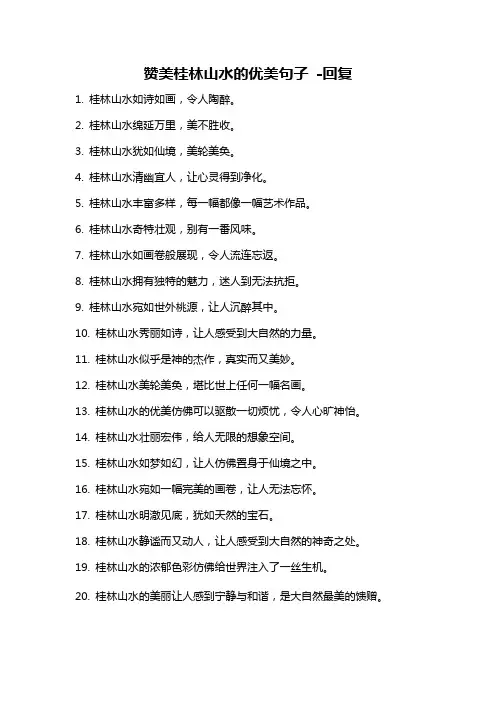 赞美桂林山水的优美句子 -回复

1. 桂林山水如诗如画，令人陶醉。

2. 桂林山水绵延万里，美不胜收。

3. 桂林山水犹如仙境，美轮美奂。

4. 桂林山水清幽宜人，让心灵得到净化。

5. 桂林山水丰富多样，每一幅都像一幅艺术作品。

6. 桂林山水奇特壮观，别有一番风味。

7. 桂林山水如画卷般展现，令人流连忘返。

8. 桂林山水拥有独特的魅力，迷人到无法抗拒。

9. 桂林山水宛如世外桃源，让人沉醉其中。

10. 桂林山水秀丽如诗，让人感受到大自然的力量。

11. 桂林山水似乎是神的杰作，真实而又美妙。

12. 桂林山水美轮美奂，堪比世上任何一幅名画。

13. 桂林山水的优美仿佛可以驱散一切烦忧，令人心旷神怡。

14. 桂林山水壮丽宏伟，给人无限的想象空间。

15. 桂林山水如梦如幻，让人仿佛置身于仙境之中。

16. 桂林山水宛如一幅完美的画卷，让人无法忘怀。

17. 桂林山水明澈见底，犹如天然的宝石。

18. 桂林山水静谧而又动人，让人感受到大自然的神奇之处。

19. 桂林山水的浓郁色彩仿佛给世界注入了一丝生机。

20. 桂林山水的美丽让人感到宁静与和谐，是大自然最美的馈赠。